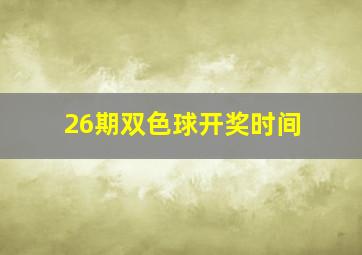 26期双色球开奖时间